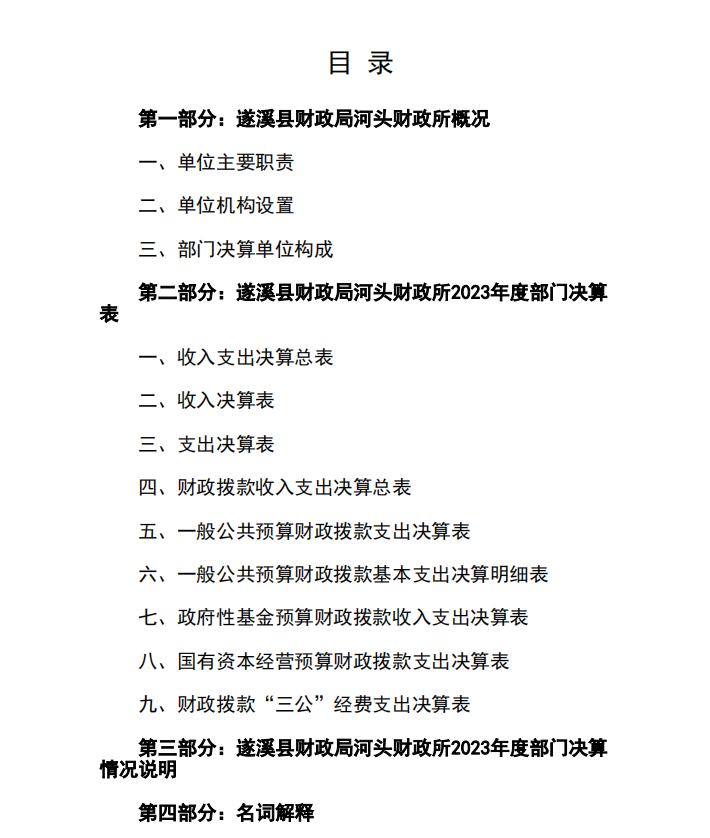 目 录

第一部分：遂溪县财政局河头财政所概况

一、单位主要职责

二、单位机构设置

三、部门决算单位构成

第二部分：遂溪县财政局河头财政所2023年度部门决算表

一、收入支出决算总表

二、收入决算表

三、支出决算表

四、财政拨款收入支出决算总表

五、一般公共预算财政拨款支出决算表

六、一般公共预算财政拨款基本支出决算明细表

七、政府性基金预算财政拨款收入支出决算表

八、国有资本经营预算财政拨款支出决算表

九、财政拨款“三公”经费支出决算表

第三部分：遂溪县财政局河头财政所2023年度部门决算情况说明

第四部分：名词解释